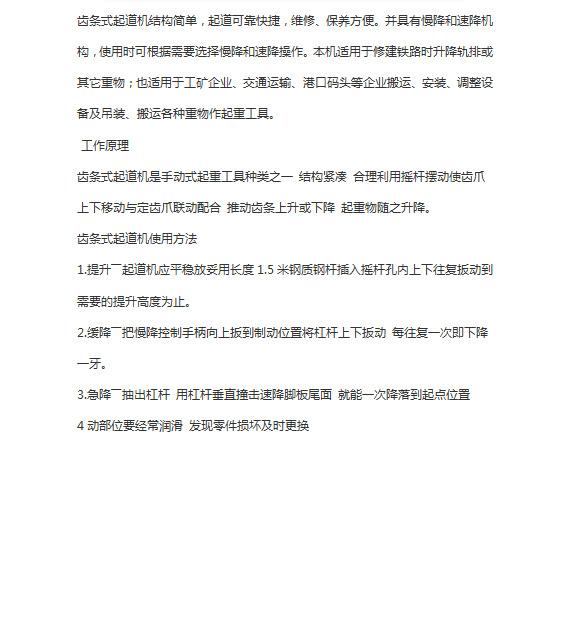 齿条式起道机结构简单，起道可靠快捷，维修、保养方便。并具有慢降和速降机构，使用时可根据需要选择慢降和速降操作。本机适用于修建铁路时升降轨排或其它重物；也适用于工矿企业、交通运输、港口码头等企业搬运、安装、调整设备及吊装、搬运各种重物作起重工具。

工作原理

齿条式起道机是手动式起重工具种类之一 结构紧凑 合理利用摇杆摆动使齿爪上下移动与定齿爪联动配合 推动齿条上升或下降 起重物随之升降。

齿条式起道机使用方法

1.提升 起道机应平稳放妥用长度 1.5 米钢质钢杆插入摇杆孔内上下往复扳动到需要的提升高度为止。

2.缓降 把慢降控制手柄向上扳到制动位置将杠杆上下扳动 每往复一次即下降一牙。

3.急降 抽出杠杆 用杠杆垂直撞击速降脚板尾面 就能一次降落到起点位置

4 动部位要经常润滑 发现零件损坏及时更换